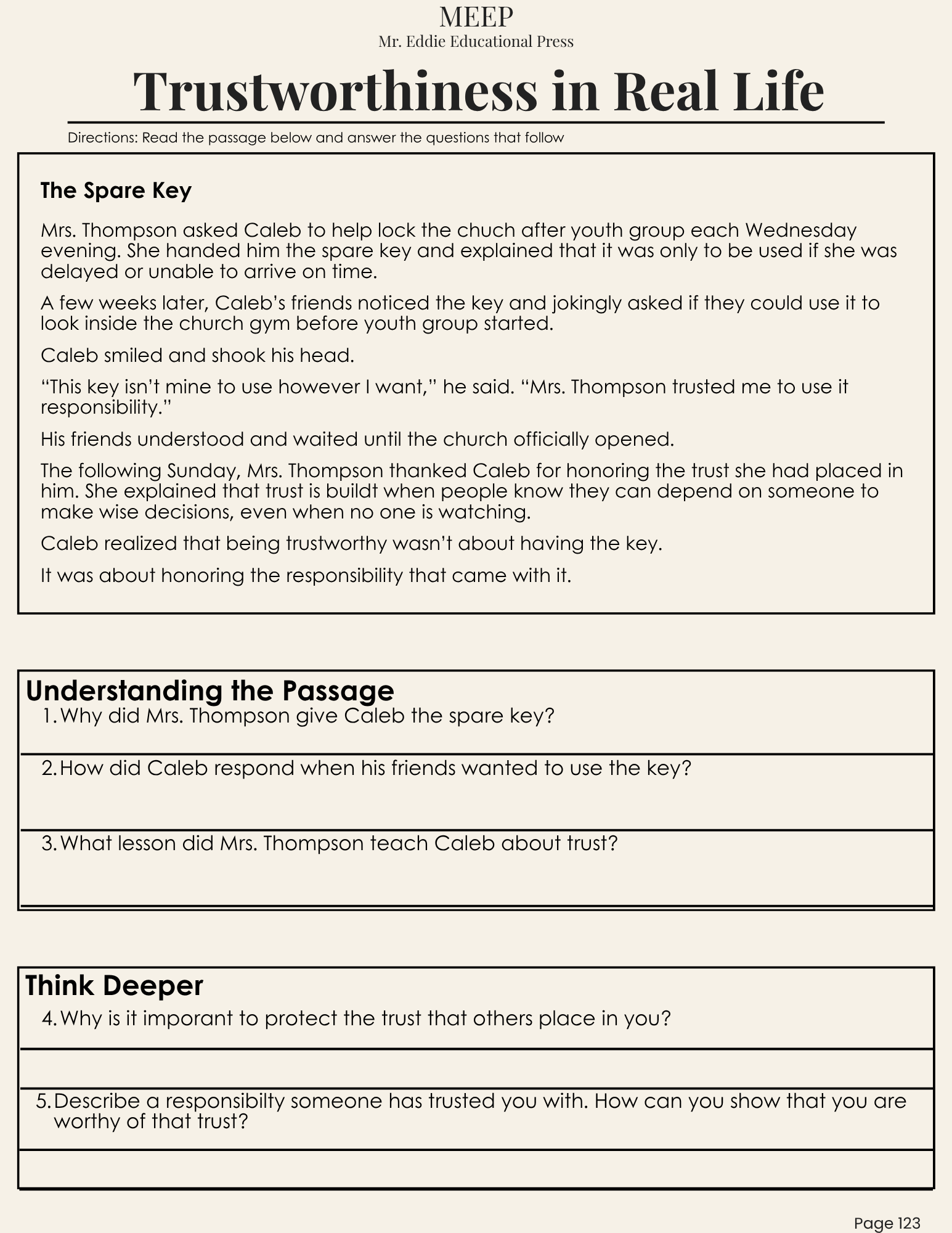 MEEP
Mr. Eddie Educational Press

Trustworthiness in Real Life

Directions: Read the passage below and answer the questions that follow

The Spare Key

Mrs. Thompson asked Caleb to help lock the chuch after youth group each Wednesday evening. She handed him the spare key and explained that it was only to be used if she was delayed or unable to arrive on time.

A few weeks later, Caleb's friends noticed the key and jokingly asked if they could use it to look inside the church gym before youth group started.

Caleb smiled and shook his head.

"This key isn't mine to use however I want," he said. "Mrs. Thompson trusted me to use it responsibility."

His friends understood and waited until the church officially opened.

The following Sunday, Mrs. Thompson thanked Caleb for honoring the trust she had placed in him. She explained that trust is buildt when people know they can depend on someone to make wise decisions, even when no one is watching.

Caleb realized that being trustworthy wasn't about having the key.

It was about honoring the responsibility that came with it.

Understanding the Passage
1. Why did Mrs. Thompson give Caleb the spare key?
2. How did Caleb respond when his friends wanted to use the key?
3. What lesson did Mrs. Thompson teach Caleb about trust?

Think Deeper
4. Why is it imporant to protect the trust that others place in you?
5. Describe a responsibilty someone has trusted you with. How can you show that you are worthy of that trust?

Page 123